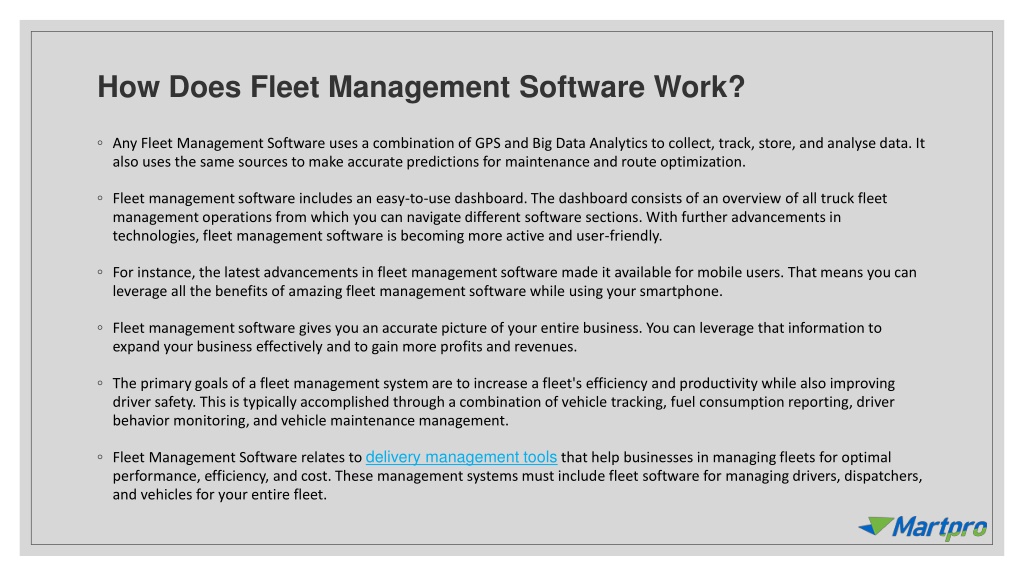 How Does Fleet Management Software Work?

◦ Any Fleet Management Software uses a combination of GPS and Big Data Analytics to collect, track, store, and analyse data. It also uses the same sources to make accurate predictions for maintenance and route optimization.

◦ Fleet management software includes an easy-to-use dashboard. The dashboard consists of an overview of all truck fleet management operations from which you can navigate different software sections. With further advancements in technologies, fleet management software is becoming more active and user-friendly.

◦ For instance, the latest advancements in fleet management software made it available for mobile users. That means you can leverage all the benefits of amazing fleet management software while using your smartphone.

◦ Fleet management software gives you an accurate picture of your entire business. You can leverage that information to expand your business effectively and to gain more profits and revenues.

◦ The primary goals of a fleet management system are to increase a fleet's efficiency and productivity while also improving driver safety. This is typically accomplished through a combination of vehicle tracking, fuel consumption reporting, driver behavior monitoring, and vehicle maintenance management.

◦ Fleet Management Software relates to delivery management tools that help businesses in managing fleets for optimal performance, efficiency, and cost. These management systems must include fleet software for managing drivers, dispatchers, and vehicles for your entire fleet.

Martpro